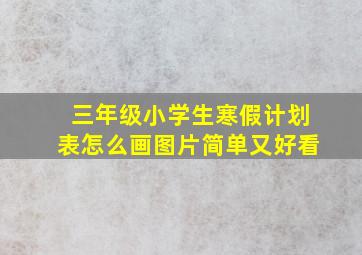 三年级小学生寒假计划表怎么画图片简单又好看